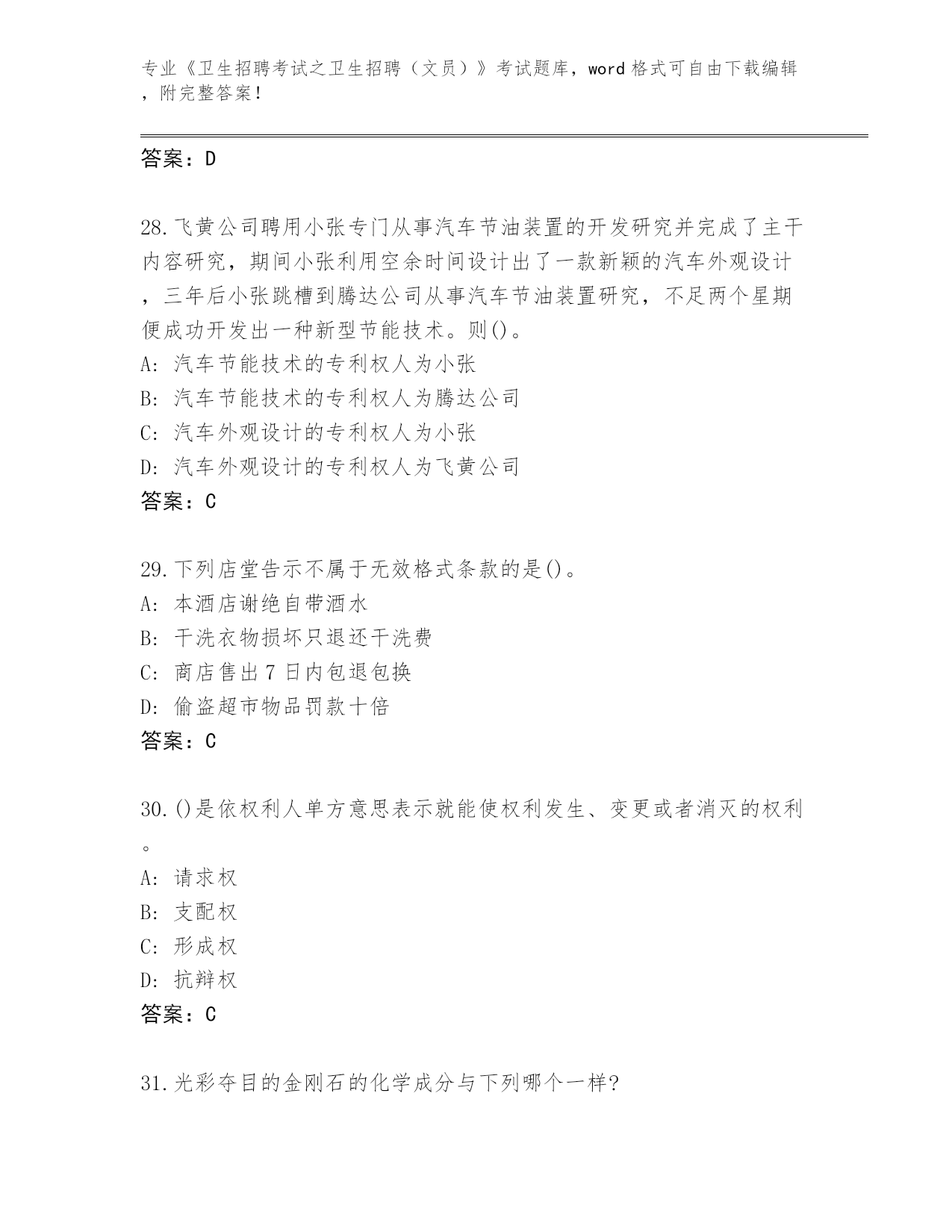 专业《卫生招聘考试之卫生招聘（文员）》考试题库，word 格式可自由下载编辑，附完整答案！

答案：D

28.飞黄公司聘用小张专门从事汽车节油装置的开发研究并完成了主干内容研究，期间小张利用空余时间设计出了一款新颖的汽车外观设计，三年后小张跳槽到腾达公司从事汽车节油装置研究，不足两个星期便成功开发出一种新型节能技术。则()。
A: 汽车节能技术的专利权人为小张
B: 汽车节能技术的专利权人为腾达公司
C: 汽车外观设计的专利权人为小张
D: 汽车外观设计的专利权人为飞黄公司
答案：C

29.下列店堂告示不属于无效格式条款的是()。
A: 本酒店谢绝自带酒水
B: 干洗衣物损坏只退还干洗费
C: 商店售出 7 日内包退包换
D: 偷盗超市物品罚款十倍
答案：C

30.()是依权利人单方意思表示就能使权利发生、变更或者消灭的权利。
A: 请求权
B: 支配权
C: 形成权
D: 抗辩权
答案：C

31.光彩夺目的金刚石的化学成分与下列哪个一样?